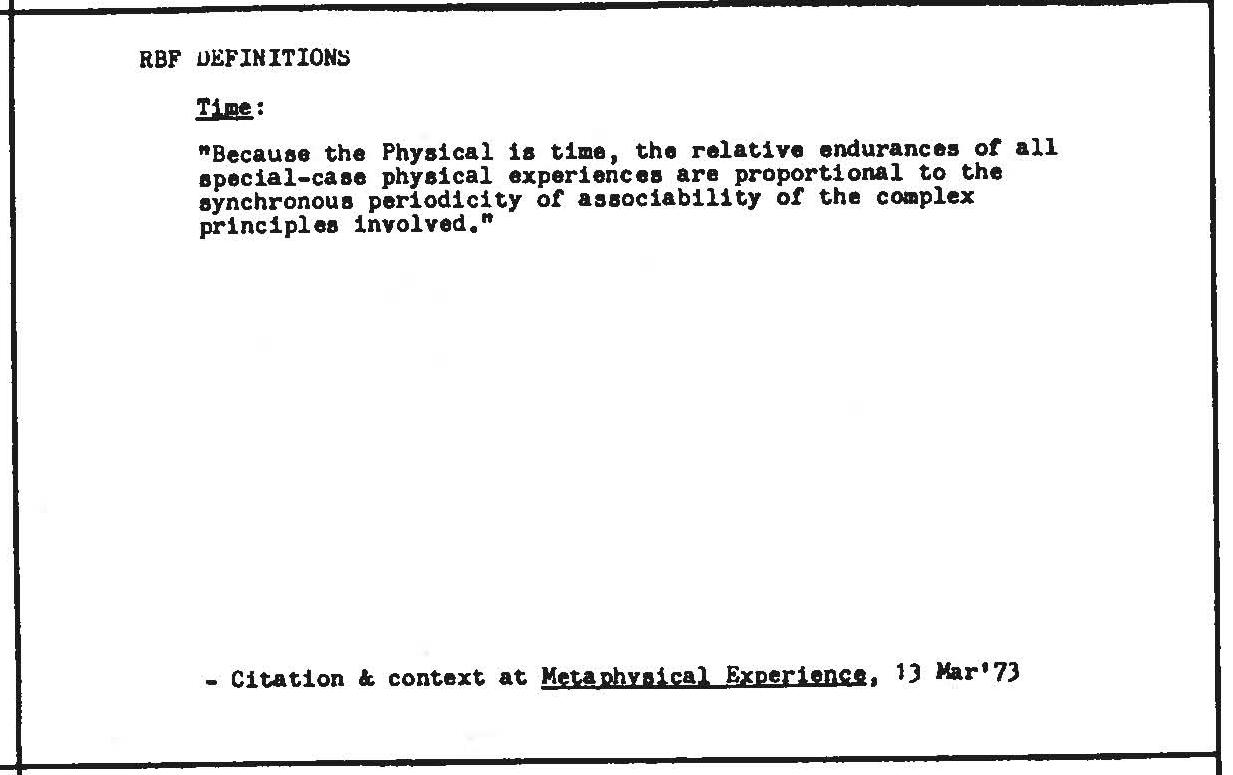 RBF DEFINITIONS

Time:

"Because the Physical is time, the relative endurances of all special-case physical experiences are proportional to the synchronous periodicity of associability of the complex principles involved."

- Citation & context at Metaphysical Experience, 13 Mar'73